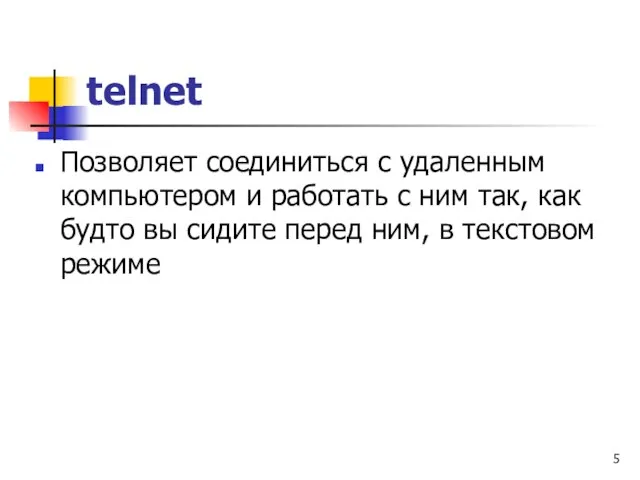 telnet

Позволяет соединиться с удаленным компьютером и работать с ним так, как будто вы сидите перед ним, в текстовом режиме

5